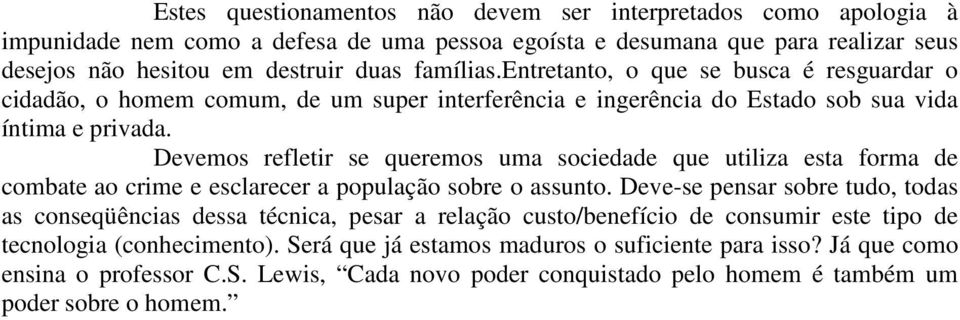 Estes questionamentos não devem ser interpretados como apologia à impunidade nem como a defesa de uma pessoa egoísta e desumana que para realizar seus desejos não hesitou em destruir duas famílias.Entretanto, o que se busca é resguardar o cidadão, o homem comum, de um super interferência e ingerência do Estado sob sua vida íntima e privada.

Devemos refletir se queremos uma sociedade que utiliza esta forma de combate ao crime e esclarecer a população sobre o assunto. Deve-se pensar sobre tudo, todas as conseqüências dessa técnica, pesar a relação custo/benefício de consumir este tipo de tecnologia (conhecimento). Será que já estamos maduros o suficiente para isso? Já que como ensina o professor C.S. Lewis, “Cada novo poder conquistado pelo homem é também um poder sobre o homem.”